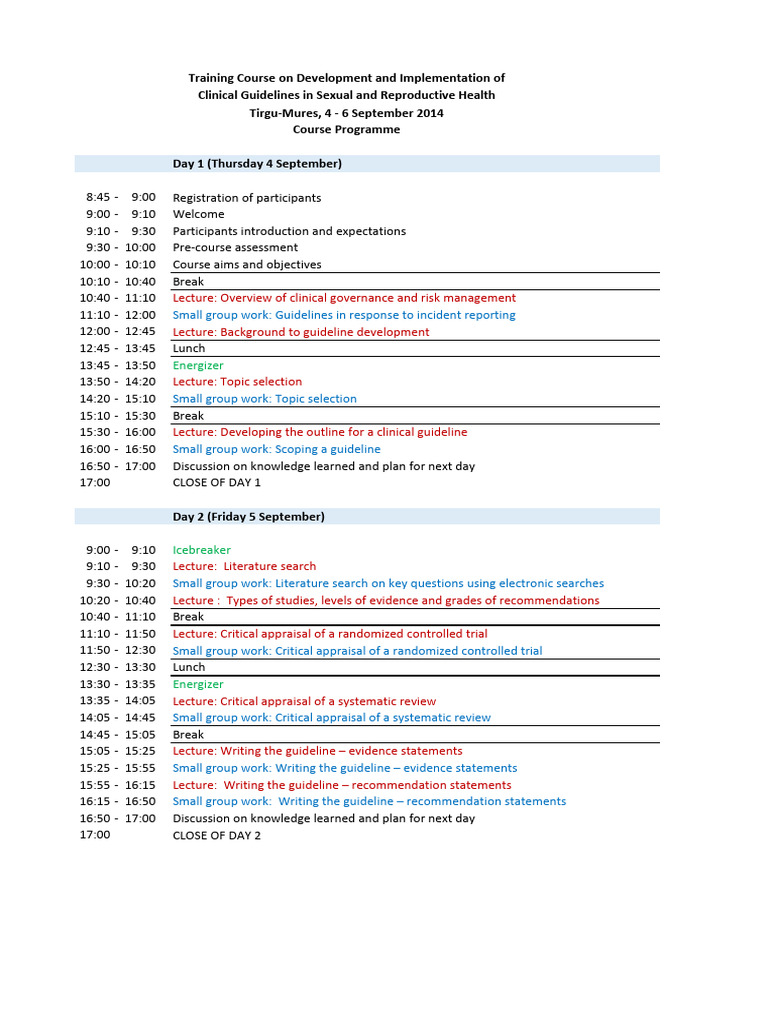 Training Course on Development and Implementation of
Clinical Guidelines in Sexual and Reproductive Health
Tirgu-Mures, 4 - 6 September 2014
Course Programme

Day 1 (Thursday 4 September)

8:45 - 9:00 Registration of participants
9:00 - 9:10 Welcome
9:10 - 9:30 Participants introduction and expectations
9:30 - 10:00 Pre-course assessment
10:00 - 10:10 Course aims and objectives
10:10 - 10:40 Break
10:40 - 11:10 Lecture: Overview of clinical governance and risk management
11:10 - 12:00 Small group work: Guidelines in response to incident reporting
12:00 - 12:45 Lecture: Background to guideline development
12:45 - 13:45 Lunch
13:45 - 13:50 Energizer
13:50 - 14:20 Lecture: Topic selection
14:20 - 15:10 Small group work: Topic selection
15:10 - 15:30 Break
15:30 - 16:00 Lecture: Developing the outline for a clinical guideline
16:00 - 16:50 Small group work: Scoping a guideline
16:50 - 17:00 Discussion on knowledge learned and plan for next day
17:00 CLOSE OF DAY 1

Day 2 (Friday 5 September)

9:00 - 9:10 Icebreaker
9:10 - 9:30 Lecture: Literature search
9:30 - 10:20 Small group work: Literature search on key questions using electronic searches
10:20 - 10:40 Lecture : Types of studies, levels of evidence and grades of recommendations
10:40 - 11:10 Break
11:10 - 11:50 Lecture: Critical appraisal of a randomized controlled trial
11:50 - 12:30 Small group work: Critical appraisal of a randomized controlled trial
12:30 - 13:30 Lunch
13:30 - 13:35 Energizer
13:35 - 14:05 Lecture: Critical appraisal of a systematic review
14:05 - 14:45 Small group work: Critical appraisal of a systematic review
14:45 - 15:05 Break
15:05 - 15:25 Lecture: Writing the guideline – evidence statements
15:25 - 15:55 Small group work: Writing the guideline – evidence statements
15:55 - 16:15 Lecture: Writing the guideline – recommendation statements
16:15 - 16:50 Small group work: Writing the guideline – recommendation statements
16:50 - 17:00 Discussion on knowledge learned and plan for next day
17:00 CLOSE OF DAY 2